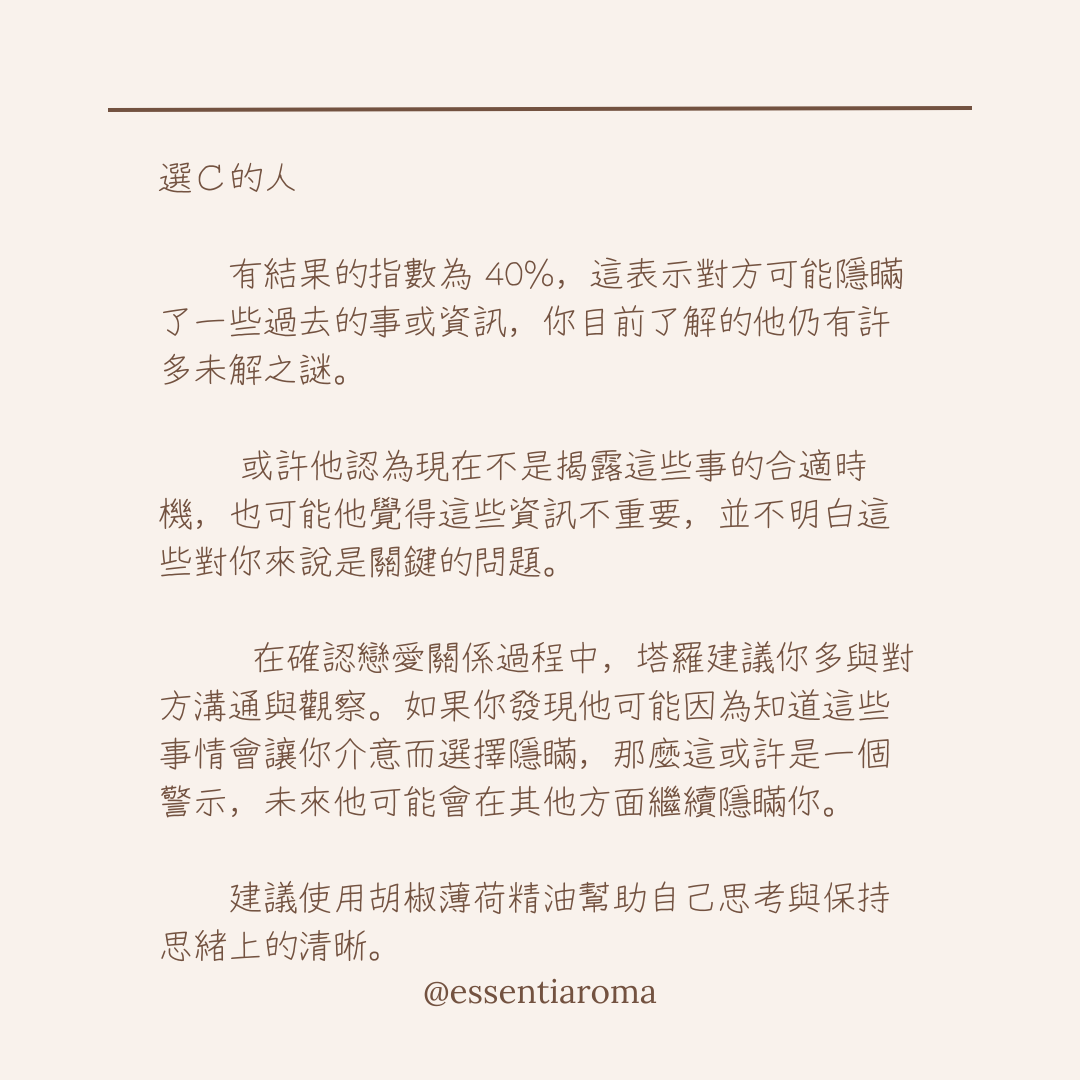 選C的人

有結果的指數為 40%，這表示對方可能隱瞞了一些過去的事或資訊，你目前了解的他仍有許多未解之謎。

或許他認為現在不是揭露這些事的合適時機，也可能他覺得這些資訊不重要，並不明白這些對你來說是關鍵的問題。

在確認戀愛關係過程中，塔羅建議你多與對方溝通與觀察。如果你發現他可能因為知道這些事情會讓你介意而選擇隱瞞，那麼這或許是一個警示，未來他可能會在其他方面繼續隱瞞你。

建議使用胡椒薄荷精油幫助自己思考與保持思緒上的清晰。

@essentiaroma